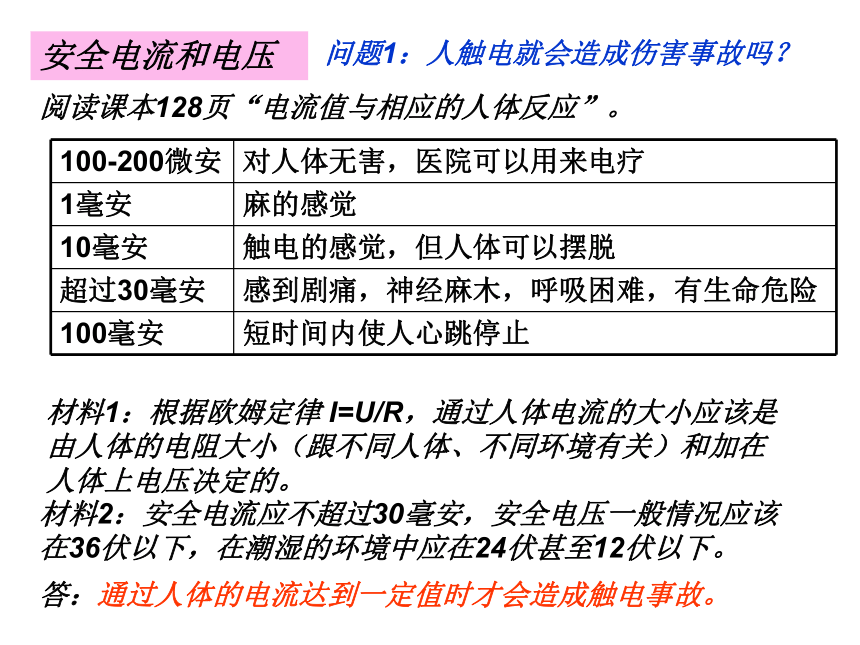 安全电流和电压

问题1：人触电就会造成伤害事故吗？

阅读课本128页“电流值与相应的人体反应”。

| 100-200微安 | 对人体无害，医院可以用来电疗 |
|---|---|
| 1毫安 | 麻的感觉 |
| 10毫安 | 触电的感觉，但人体可以摆脱 |
| 超过30毫安 | 感到剧痛，神经麻木，呼吸困难，有生命危险 |
| 100毫安 | 短时间内使人心跳停止 |

材料1：根据欧姆定律 I=U/R，通过人体电流的大小应该是由人体的电阻大小（跟不同人体、不同环境有关）和加在人体上电压决定的。

材料2：安全电流应不超过30毫安，安全电压一般情况应该在36伏以下，在潮湿的环境中应在24伏甚至12伏以下。

答：通过人体的电流达到一定值时才会造成触电事故。